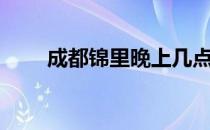 成都锦里晚上几点